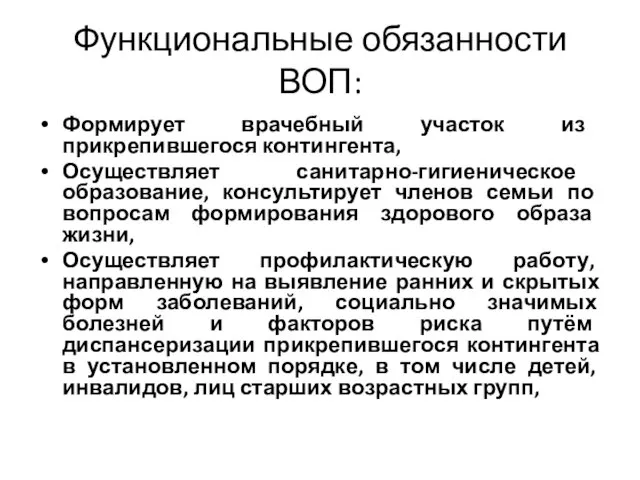 Функциональные обязанности ВОП:

• Формирует врачебный участок из прикрепившегося контингента,
• Осуществляет санитарно-гигиеническое образование, консультирует членов семьи по вопросам формирования здорового образа жизни,
• Осуществляет профилактическую работу, направленную на выявление ранних и скрытых форм заболеваний, социально значимых болезней и факторов риска путём диспансеризации прикрепившегося контингента в установленном порядке, в том числе детей, инвалидов, лиц старших возрастных групп,